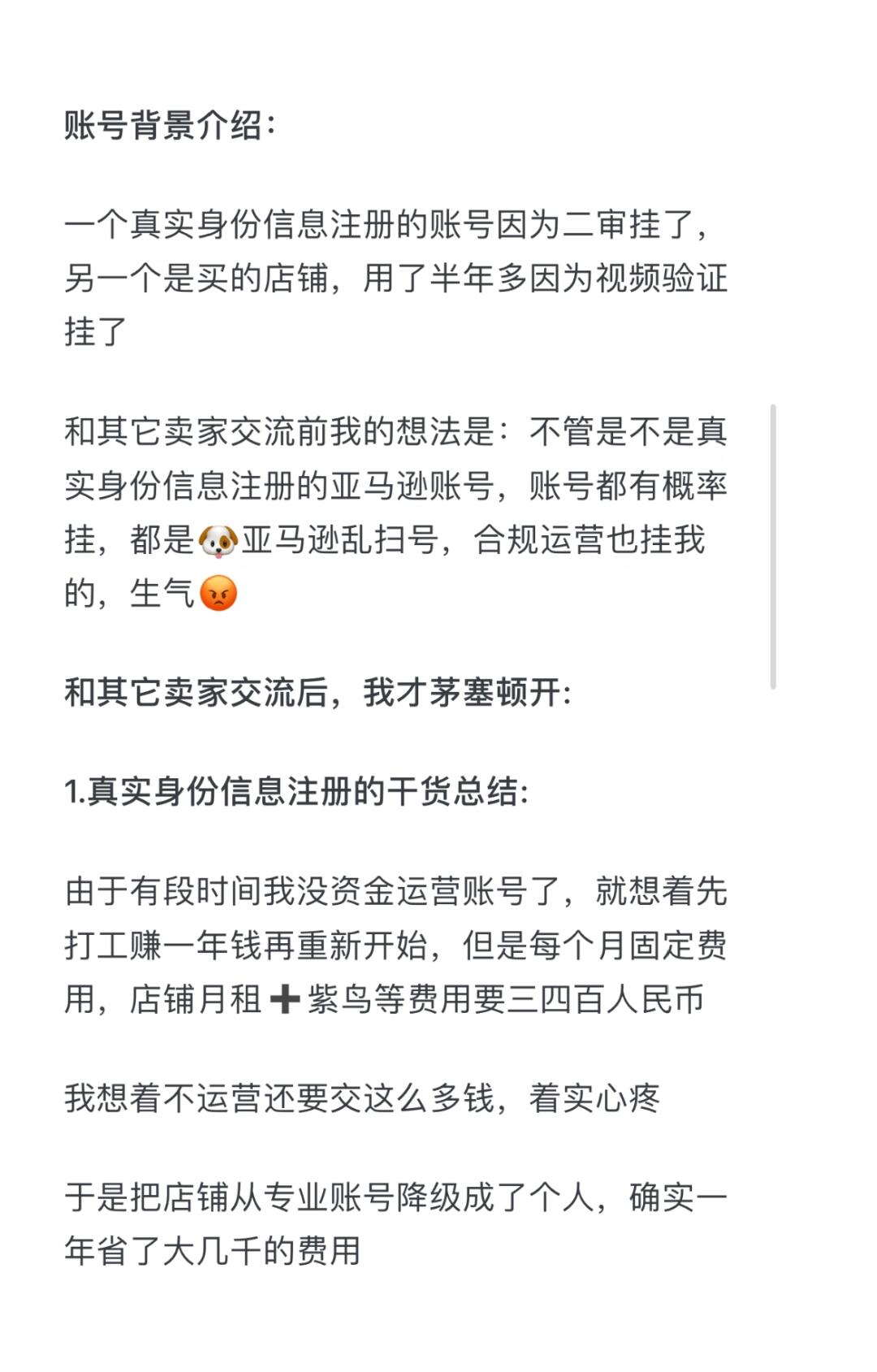 账号背景介绍：

一个真实身份信息注册的账号因为二审挂了，另一个是买的店铺，用了半年多因为视频验证挂了

和其它卖家交流前我的想法是：不管是不是真实身份信息注册的亚马逊账号，账号都有概率挂，都是🐶亚马逊乱扫号，合规运营也挂我的，生气😡

和其它卖家交流后，我才茅塞顿开:

1.真实身份信息注册的干货总结:

由于有段时间我没资金运营账号了，就想着先打工赚一年钱再重新开始，但是每个月固定费用，店铺月租➕紫鸟等费用要三四百人民币

我想着不运营还要交这么多钱，着实心疼

于是把店铺从专业账号降级成了个人，确实一年省了大几千的费用